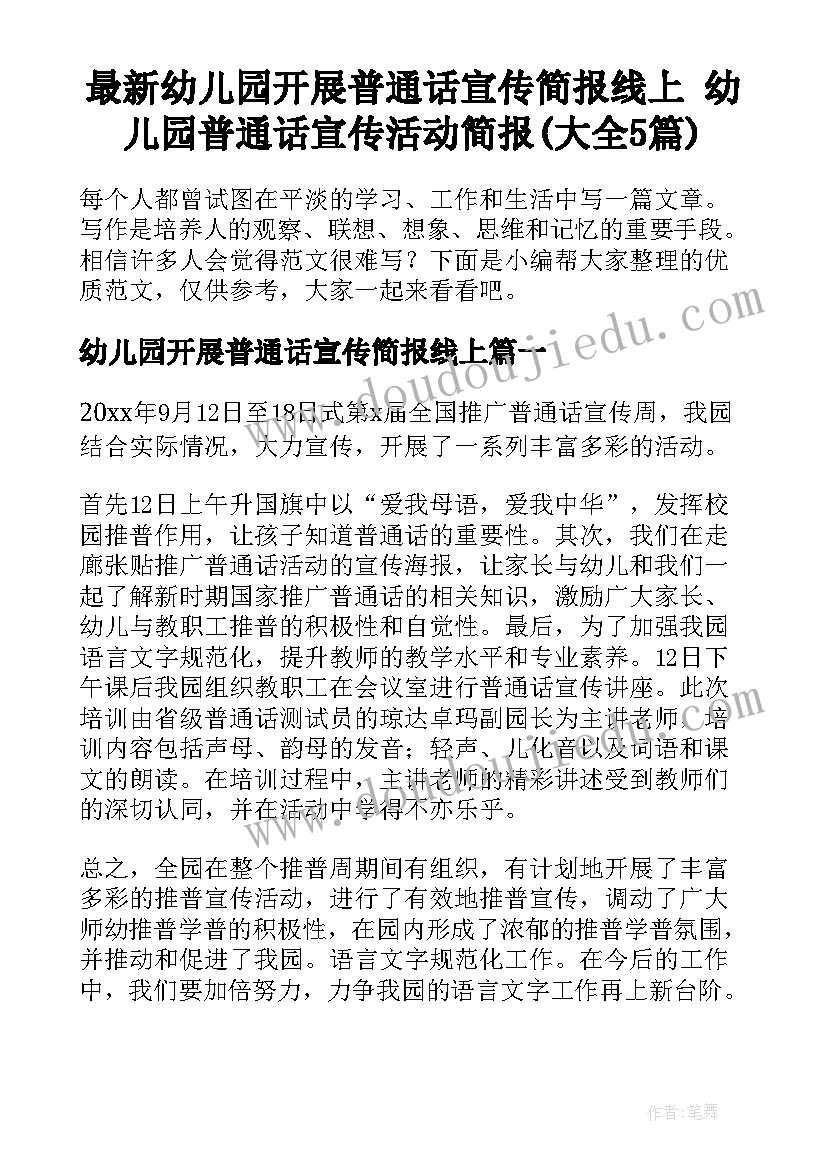 最新幼儿园开展普通话宣传简报线上 幼儿园普通话宣传活动简报(大全5篇)

每个人都曾试图在平淡的学习、工作和生活中写一篇文章。写作是培养人的观察、联想、想象、思维和记忆的重要手段。相信许多人会觉得范文很难写？下面是小编帮大家整理的优质范文，仅供参考，大家一起来看看吧。

幼儿园开展普通话宣传简报线上篇一

www.doudoujiedu.com

20xx年9月12日至18日式第x届全国推广普通话宣传周，我园结合实际情况，大力宣传，开展了一系列丰富多彩的活动。

首先12日上午升国旗中以“爱我母语，爱我中华”，发挥校园推普作用，让孩子知道普通话的重要性。其次，我们在走廊张贴推广普通话活动的宣传海报，让家长与幼儿和我们一起了解新时期国家推广普通话的相关知识，激励广大家长、幼儿与教职工推普的积极性和自觉性。最后，为了加强我园语言文字规范化，提升教师的教学水平和专业素养。12日下午课后我园组织教职工在会议室进行普通话宣传讲座。此次培训由省级普通话测试员的琼达卓玛副园长为主讲老师。培训内容包括声母、韵母的发音；轻声、儿化音以及词语和课文的朗读。在培训过程中，主讲老师的精彩讲述受到教师们的深切认同，并在活动中学得不亦乐乎。

总之，全园在整个推普周期间有组织，有计划地开展了丰富多彩的推普宣传活动，进行了有效地推普宣传，调动了广大师幼推普学普的积极性，在园内形成了浓郁的推普学普氛围，并推动和促进了我园。语言文字规范化工作。在今后的工作中，我们要加倍努力，力争我园的语言文字工作再上新台阶。

作者：笔舞